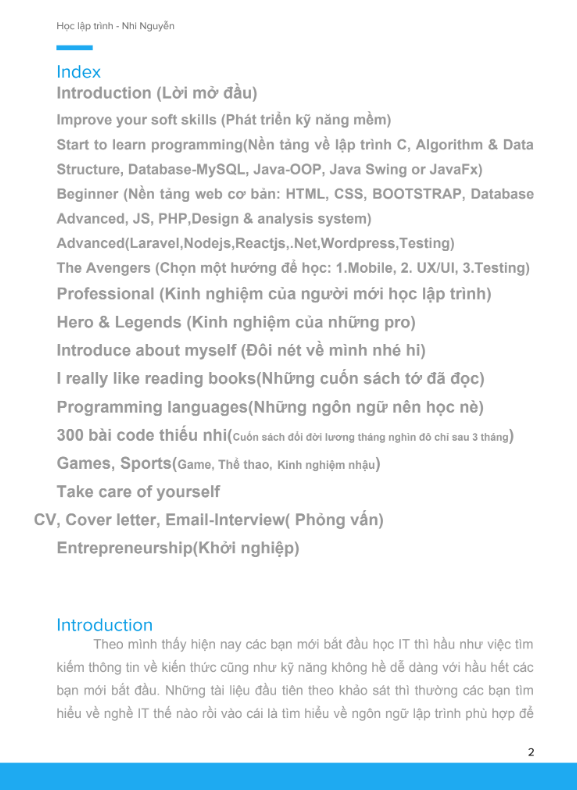 Học lập trình - Nhi Nguyễn

Index

Introduction (Lời mở đầu)

Improve your soft skills (Phát triển kỹ năng mềm)

Start to learn programming(Nền tảng về lập trình C, Algorithm & Data Structure, Database-MySQL, Java-OOP, Java Swing or JavaFx)

Beginner (Nền tảng web cơ bản: HTML, CSS, BOOTSTRAP, Database Advanced, JS, PHP,Design & analysis system)

Advanced(Laravel,Nodejs,Reactjs,.Net,Wordpress,Testing)

The Avengers (Chọn một hướng để học: 1.Mobile, 2. UX/UI, 3.Testing)

Professional (Kinh nghiệm của người mới học lập trình)

Hero & Legends (Kinh nghiệm của những pro)

Introduce about myself (Đôi nét về mình nhé hi)

I really like reading books(Những cuốn sách tớ đã đọc)

Programming languages(Những ngôn ngữ nên học nè)

300 bài code thiếu nhi(Cuốn sách đổi đời lương tháng nghìn đô chỉ sau 3 tháng)

Games, Sports(Game, Thể thao, Kinh nghiệm nhậu)

Take care of yourself

CV, Cover letter, Email-Interview( Phỏng vấn)

Entrepreneurship(Khởi nghiệp)

Introduction

Theo mình thấy hiện nay các bạn mới bắt đầu học IT thì hầu như việc tìm kiếm thông tin về kiến thức cũng như kỹ năng không hề dễ dàng với hầu hết các bạn mới bắt đầu. Những tài liệu đầu tiên theo khảo sát thì thường các bạn tìm hiểu về nghề IT thế nào rồi vào cái là tìm hiểu về ngôn ngữ lập trình phù hợp để

2